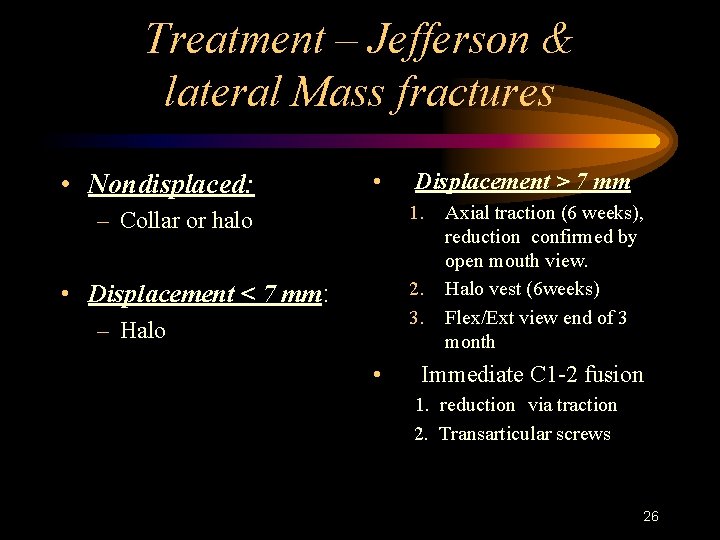 Treatment – Jefferson & lateral Mass fractures

• Nondisplaced:
– Collar or halo

• Displacement < 7 mm:
– Halo

• Displacement > 7 mm
1. Axial traction (6 weeks), reduction confirmed by open mouth view.
2. Halo vest (6weeks)
3. Flex/Ext view end of 3 month

• Immediate C1-2 fusion
1. reduction via traction
2. Transarticular screws

26